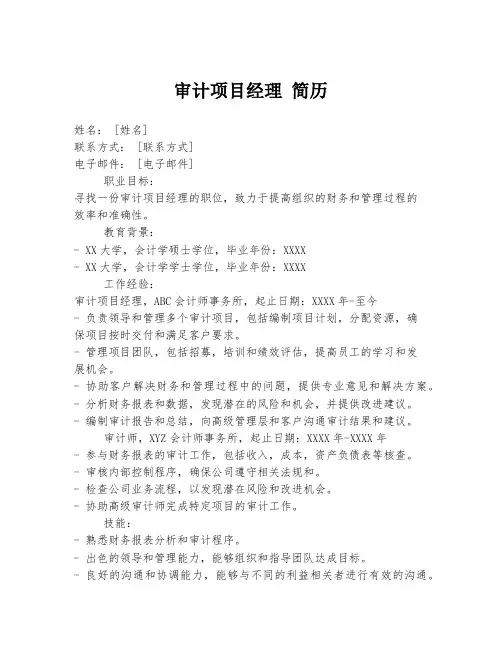 审计项目经理 简历

姓名：［姓名］
联系方式：［联系方式］
电子邮件：［电子邮件］

职业目标：
寻找一份审计项目经理的职位，致力于提高组织的财务和管理过程的效率和准确性。

教育背景：
- XX 大学，会计学硕士学位，毕业年份：XXXX
- XX 大学，会计学学士学位，毕业年份：XXXX

工作经验：
审计项目经理，ABC 会计师事务所，起止日期：XXXX 年-至今
- 负责领导和管理多个审计项目，包括编制项目计划，分配资源，确保项目按时交付和满足客户要求。
- 管理项目团队，包括招募，培训和绩效评估，提高员工的学习和发展机会。
- 协助客户解决财务和管理过程中的问题，提供专业意见和解决方案。
- 分析财务报表和数据，发现潜在的风险和机会，并提供改进建议。
- 编制审计报告和总结，向高级管理层和客户沟通审计结果和建议。

审计师，XYZ 会计师事务所，起止日期：XXXX 年-XXXX 年
- 参与财务报表的审计工作，包括收入，成本，资产负债表等核查。
- 审核内部控制程序，确保公司遵守相关法规和。
- 检查公司业务流程，以发现潜在风险和改进机会。
- 协助高级审计师完成特定项目的审计工作。

技能：
- 熟悉财务报表分析和审计程序。
- 出色的领导和管理能力，能够组织和指导团队达成目标。
- 良好的沟通和协调能力，能够与不同的利益相关者进行有效的沟通。